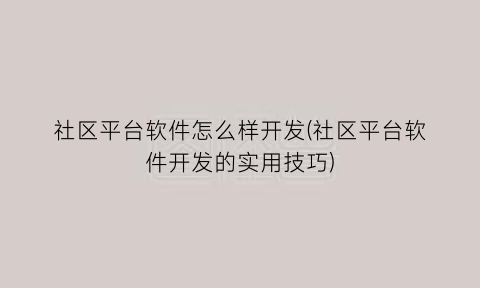 社区平台软件怎么样开发(社区平台软件开发的实用技巧)